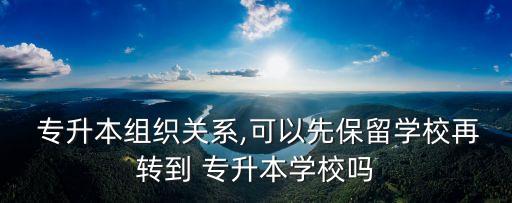 专升本组织关系,可以先保留学校再转到 专升本学校吗